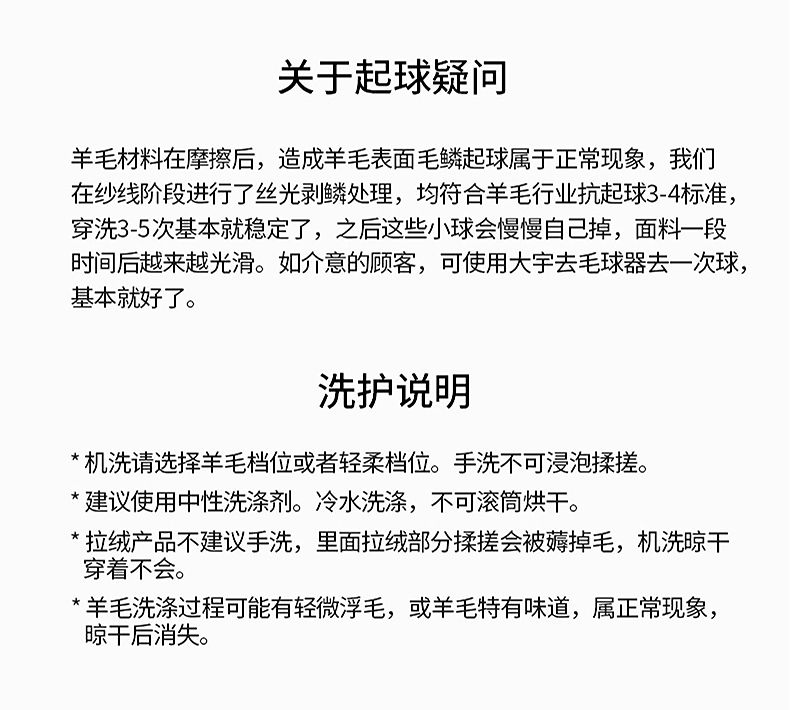 关于起球疑问

羊毛材料在摩擦后，造成羊毛表面毛鳞起球属于正常现象，我们在纱线阶段进行了丝光剥鳞处理，均符合羊毛行业抗起球3-4标准，穿洗3-5次基本就稳定了，之后这些小球会慢慢自己掉，面料一段时间后越来越光滑。如介意的顾客，可使用大宇去毛球器去一次球，基本就好了。

洗护说明

* 机洗请选择羊毛档位或者轻柔档位。手洗不可浸泡揉搓。

* 建议使用中性洗涤剂。冷水洗涤，不可滚筒烘干。

* 拉绒产品不建议手洗，里面拉绒部分揉搓会被薅掉毛，机洗晾干穿着不会。

* 羊毛洗涤过程可能有轻微浮毛，或羊毛特有味道，属正常现象，晾干后消失。